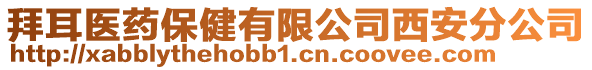 拜耳医药保健有限公司西安分公司
http://xabblythehobb1.cn.coovee.com